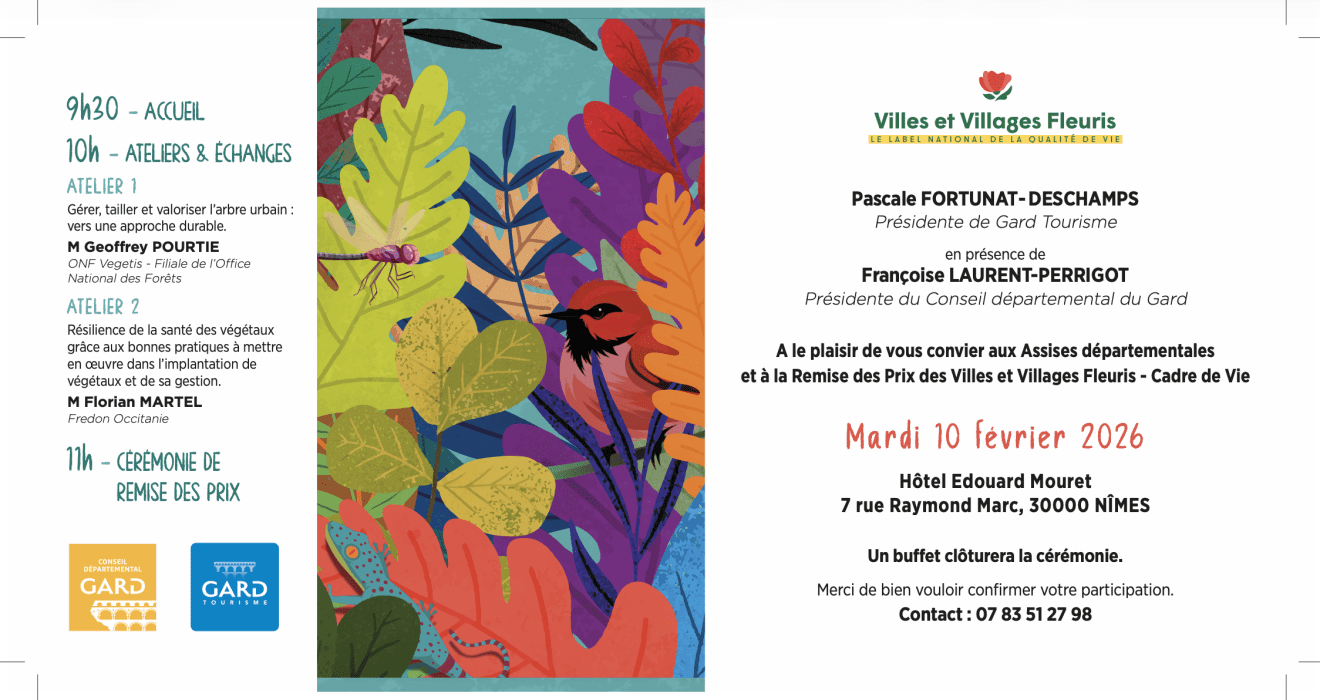 9h30 - ACCUEIL

10h - ATELIERS & ÉCHANGES

ATELIER 1

Gérer, tailler et valoriser l'arbre urbain : vers une approche durable.

M Geoffrey POURTIE
ONF Vegetis - Filiale de l'Office National des Forêts

ATELIER 2

Résilience de la santé des végétaux grâce aux bonnes pratiques à mettre en œuvre dans l'implantation de végétaux et de sa gestion.

M Florian MARTEL
Fredon Occitanie

11h - CÉRÉMONIE DE REMISE DES PRIX

CONSEIL DÉPARTEMENTAL
GARD

GARD
TOURISME

Villes et Villages Fleuris
LE LABEL NATIONAL DE LA QUALITÉ DE VIE

Pascale FORTUNAT-DESCHAMPS
Présidente de Gard Tourisme

en présence de
Françoise LAURENT-PERRIGOT
Présidente du Conseil départemental du Gard

A le plaisir de vous convier aux Assises départementales et à la Remise des Prix des Villes et Villages Fleuris - Cadre de Vie

Mardi 10 février 2026

Hôtel Edouard Mouret
7 rue Raymond Marc, 30000 NÎMES

Un buffet clôturera la cérémonie.

Merci de bien vouloir confirmer votre participation.
Contact : 07 83 51 27 98